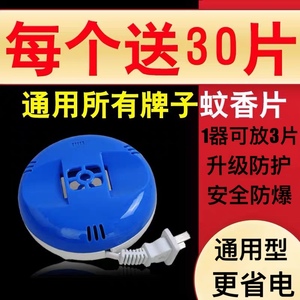 每个送30片

通用所有牌子蚊香片

1器可放3片
升级防护
安全防爆

通用型
更省电